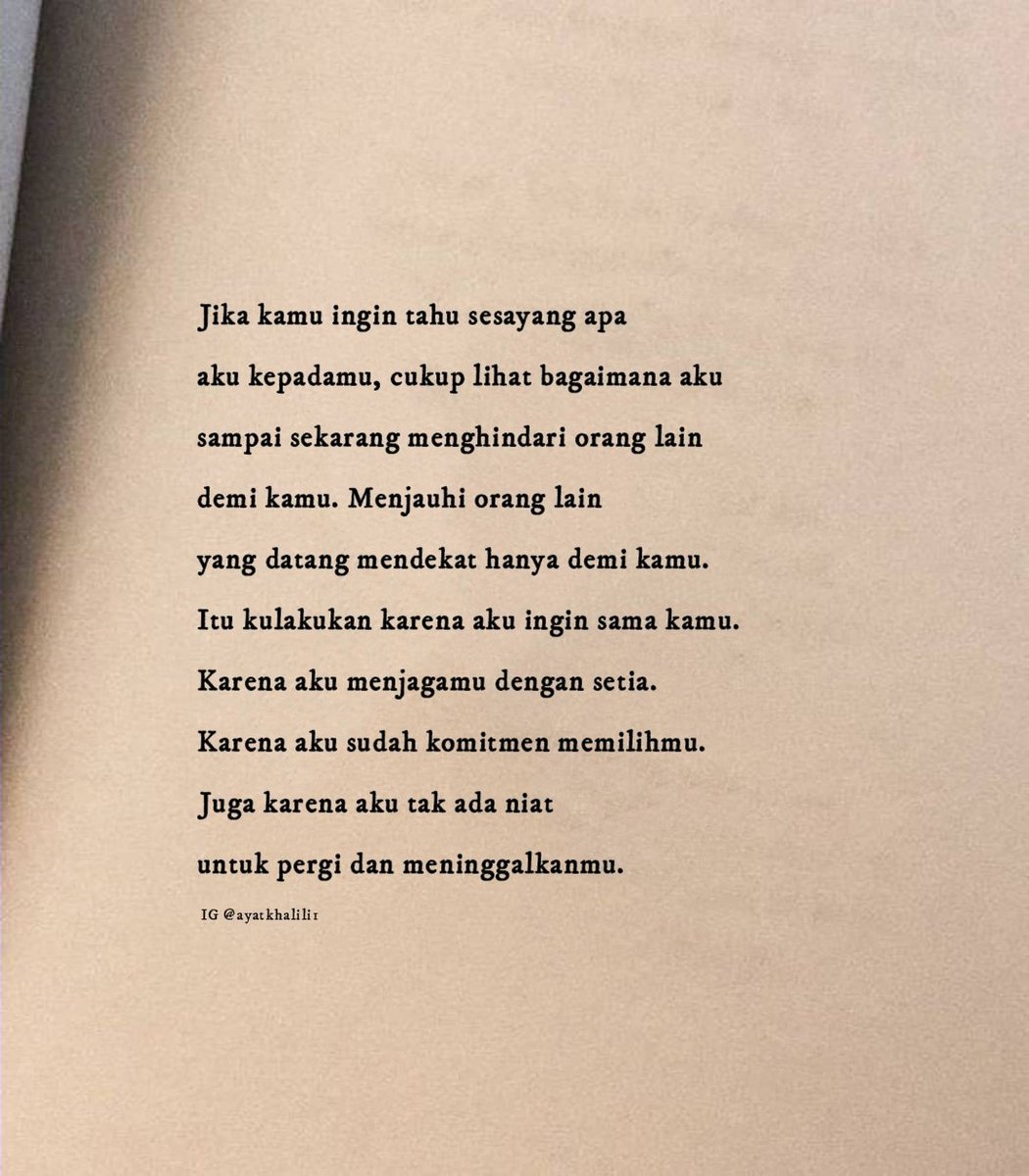 Jika kamu ingin tahu sesayang apa
aku kepadamu, cukup lihat bagaimana aku
sampai sekarang menghindari orang lain
demi kamu. Menjauhi orang lain
yang datang mendekat hanya demi kamu.
Itu kulakukan karena aku ingin sama kamu.
Karena aku menjagamu dengan setia.
Karena aku sudah komitmen memilihmu.
Juga karena aku tak ada niat
untuk pergi dan meninggalkanmu.

IG @ayatkhalili1